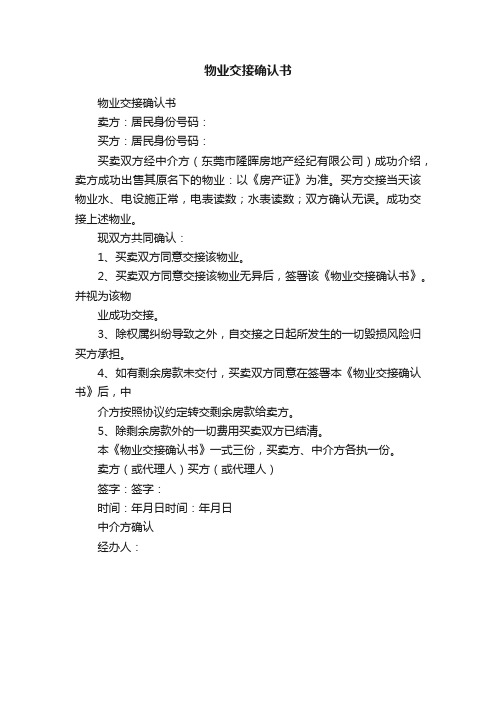 物业交接确认书

物业交接确认书

卖方：居民身份号码：

买方：居民身份号码：

买卖双方经中介方（东莞市隆晖房地产经纪有限公司）成功介绍，卖方成功出售其原名下的物业：以《房产证》为准。买方交接当天该物业水、电设施正常，电表读数；水表读数；双方确认无误。成功交接上述物业。

现双方共同确认：

1、买卖双方同意交接该物业。

2、买卖双方同意交接该物业无异后，签署该《物业交接确认书》。并视为该物

业成功交接。

3、除权属纠纷导致之外，自交接之日起所发生的一切毁损风险归买方承担。

4、如有剩余房款未交付，买卖双方同意在签署本《物业交接确认书》后，中

介方按照协议约定转交剩余房款给卖方。

5、除剩余房款外的一切费用买卖双方已结清。

本《物业交接确认书》一式三份，买卖方、中介方各执一份。

卖方（或代理人）买方（或代理人）

签字：签字：

时间：年月日时间：年月日

中介方确认

经办人：